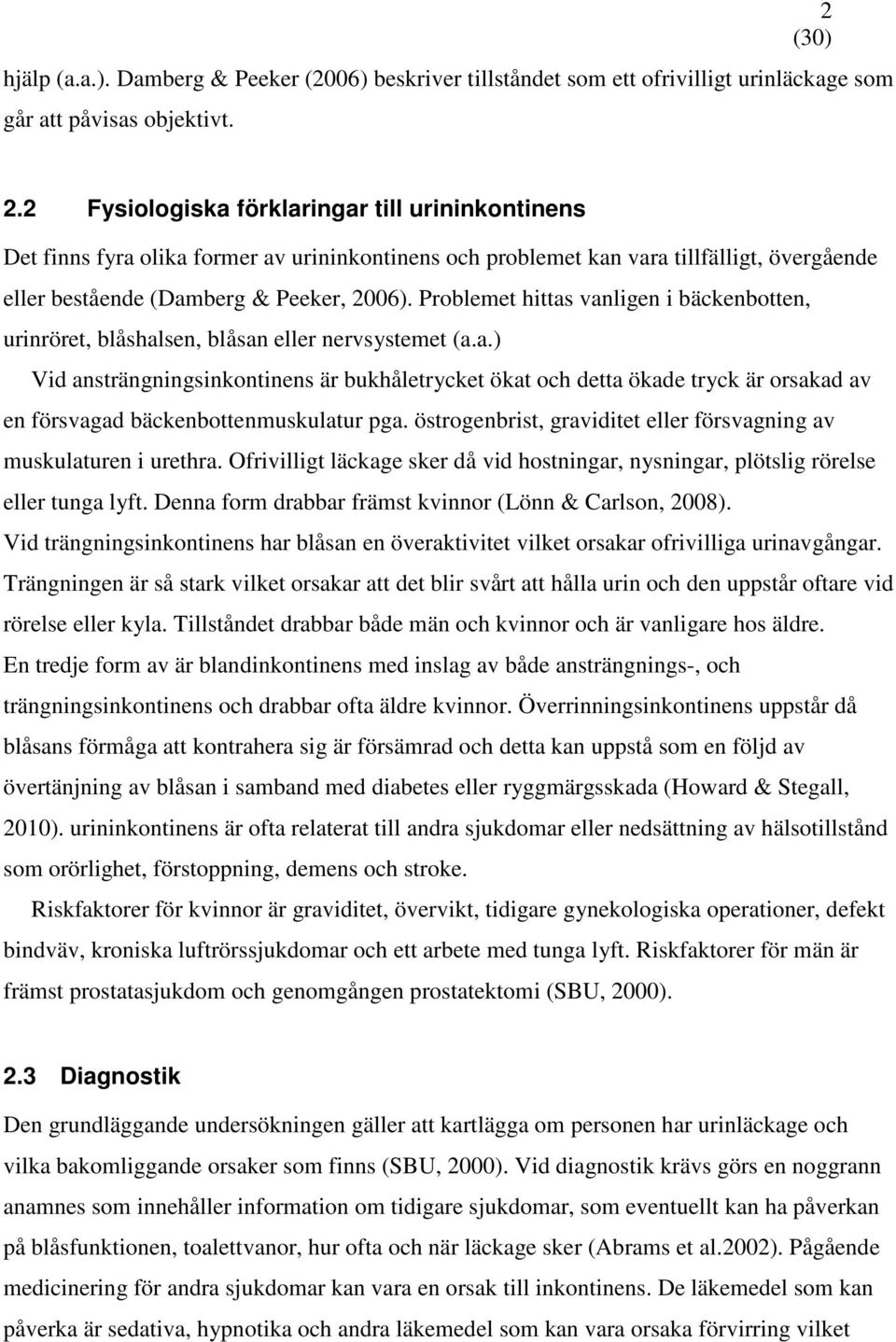 2
(30)

hjälp (a.a.). Damberg & Peeker (2006) beskriver tillståndet som ett ofrivilligt urinläckage som går att påvisas objektivt.

2.2 Fysiologiska förklaringar till urininkontinens

Det finns fyra olika former av urininkontinens och problemet kan vara tillfälligt, övergående eller bestående (Damberg & Peeker, 2006). Problemet hittas vanligen i bäckenbotten, urinröret, blåshalsen, blåsan eller nervsystemet (a.a.)

Vid ansträngningsinkontinens är bukhåletrycket ökat och detta ökade tryck är orsakad av en försvagad bäckenbottenmuskulatur pga. östrogenbrist, graviditet eller försvagning av muskulaturen i urethra. Ofrivilligt läckage sker då vid hostningar, nysningar, plötslig rörelse eller tunga lyft. Denna form drabbar främst kvinnor (Lönn & Carlson, 2008).

Vid trängningsinkontinens har blåsan en överaktivitet vilket orsakar ofrivilliga urinavgångar. Trängningen är så stark vilket orsakar att det blir svårt att hålla urin och den uppstår oftare vid rörelse eller kyla. Tillståndet drabbar både män och kvinnor och är vanligare hos äldre.

En tredje form av är blandinkontinens med inslag av både ansträngnings-, och trängningsinkontinens och drabbar ofta äldre kvinnor. Överrinningsinkontinens uppstår då blåsans förmåga att kontrahera sig är försämrad och detta kan uppstå som en följd av övertänjning av blåsan i samband med diabetes eller ryggmärgsskada (Howard & Stegall, 2010). urininkontinens är ofta relaterat till andra sjukdomar eller nedsättning av hälsotillstånd som orörlighet, förstoppning, demens och stroke.

Riskfaktorer för kvinnor är graviditet, övervikt, tidigare gynekologiska operationer, defekt bindväv, kroniska luftrörssjukdomar och ett arbete med tunga lyft. Riskfaktorer för män är främst prostatasjukdom och genomgången prostatektomi (SBU, 2000).

2.3 Diagnostik

Den grundläggande undersökningen gäller att kartlägga om personen har urinläckage och vilka bakomliggande orsaker som finns (SBU, 2000). Vid diagnostik krävs görs en noggrann anamnes som innehåller information om tidigare sjukdomar, som eventuellt kan ha påverkan på blåsfunktionen, toalettvanor, hur ofta och när läckage sker (Abrams et al.2002). Pågående medicinering för andra sjukdomar kan vara en orsak till inkontinens. De läkemedel som kan påverka är sedativa, hypnotika och andra läkemedel som kan vara orsaka förvirring vilket